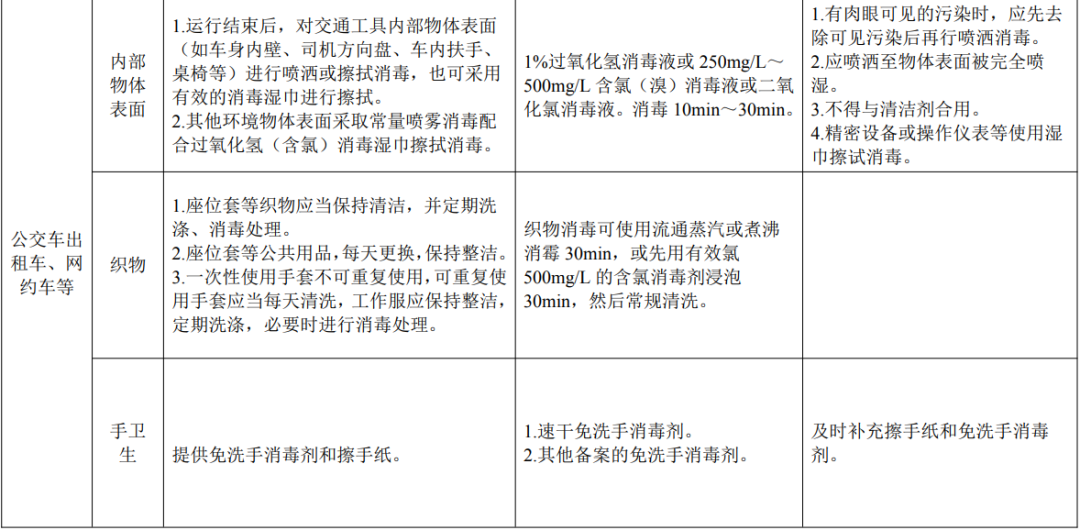 | 公交车出租车、网约车等 | 内部物体表面 | 1.运行结束后，对交通工具内部物体表面（如车身内壁、司机方向盘、车内扶手、桌椅等）进行喷洒或擦拭消毒，也可采用有效的消毒湿巾进行擦拭。2.其他环境物体表面采取常量喷雾消毒配合过氧化氢（含氯）消毒湿巾擦拭消毒。 | 1%过氧化氢消毒液或250mg/L～500mg/L含氯（溴）消毒液或二氧化氯消毒液。消毒10min～30min。 | 1.有肉眼可见的污染时，应先去除可见污染后再行喷洒消毒。2.应喷洒至物体表面被完全喷湿。3.不得与清洁剂合用。4.精密设备或操作仪表等使用湿巾擦试消毒。 |
|---|---|---|---|---|
|  | 织物 | 1.座位套等织物应当保持清洁，并定期洗涤、消毒处理。2.座位套等公共用品，每天更换，保持整洁。3.一次性使用手套不可重复使用，可重复使用手套应当每天清洗，工作服应保持整洁，定期洗涤，必要时进行消毒处理。 | 织物消毒可使用流通蒸汽或煮沸消霉30min，或先用有效氯500mg/L的含氯消毒剂浸泡30min，然后常规清洗。 |  |
|  | 手卫生 | 提供免洗手消毒剂和擦手纸。 | 1.速干免洗手消毒剂。2.其他备案的免洗手消毒剂。 | 及时补充擦手纸和免洗手消毒剂。 |